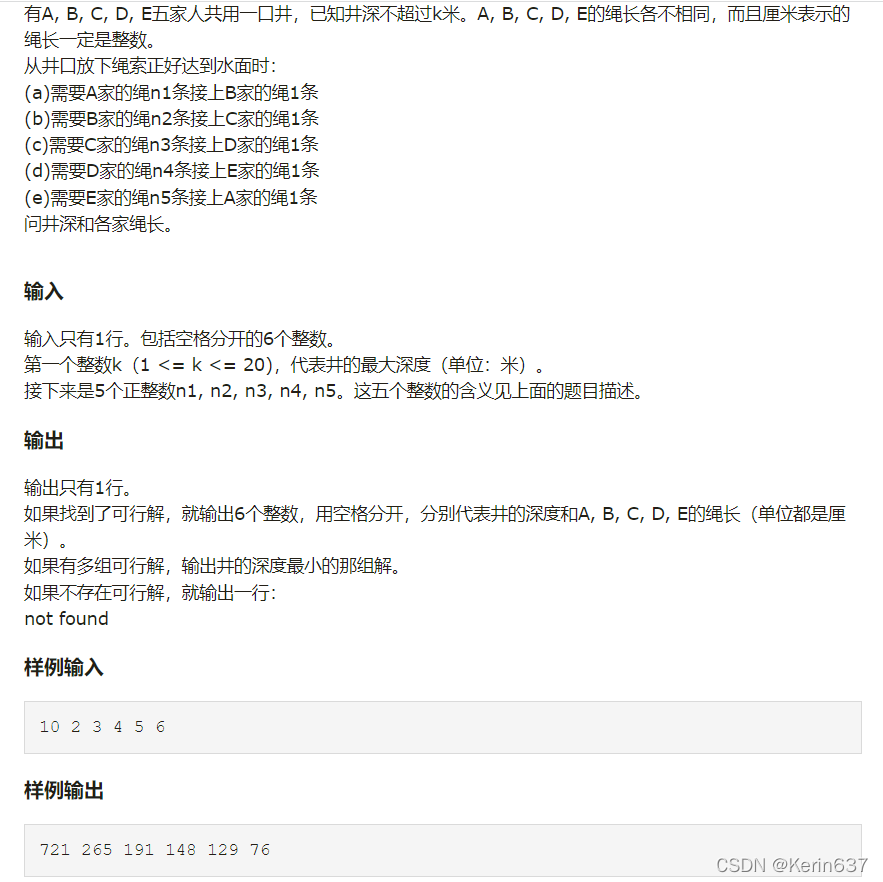 有A, B, C, D, E五家人共用一口井，已知井深不超过k米。A, B, C, D, E的绳长各不相同，而且厘米表示的绳长一定是整数。
从井口放下绳索正好达到水面时：
(a)需要A家的绳n1条接上B家的绳1条
(b)需要B家的绳n2条接上C家的绳1条
(c)需要C家的绳n3条接上D家的绳1条
(d)需要D家的绳n4条接上E家的绳1条
(e)需要E家的绳n5条接上A家的绳1条
问井深和各家绳长。

输入

输入只有1行。包括空格分开的6个整数。
第一个整数k（1 <= k <= 20），代表井的最大深度（单位：米）。
接下来是5个正整数n1, n2, n3, n4, n5。这五个整数的含义见上面的题目描述。

输出

输出只有1行。
如果找到了可行解，就输出6个整数，用空格分开，分别代表井的深度和A, B, C, D, E的绳长（单位都是厘米）。
如果有多组可行解，输出井的深度最小的那组解。
如果不存在可行解，就输出一行：
not found

样例输入

10 2 3 4 5 6

样例输出

721 265 191 148 129 76

CSDN @Kerin637